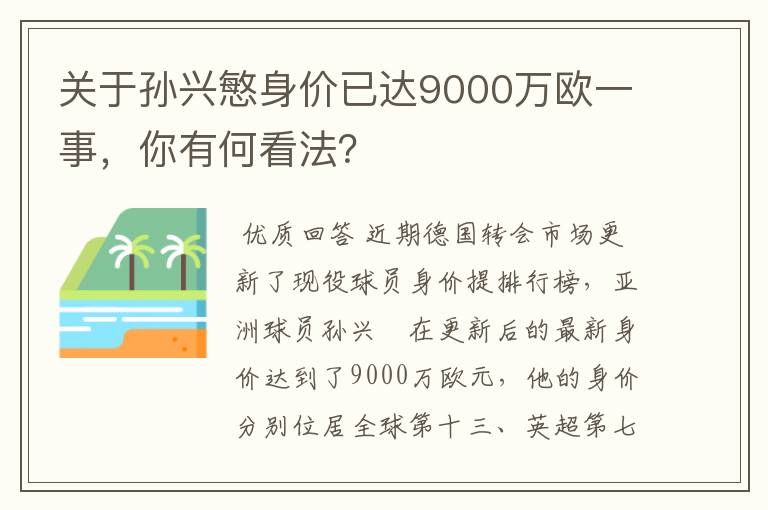 关于孙兴慜身价已达9000万欧一事，你有何看法？

优质回答 近期德国转会市场更新了现役球员身价提排行榜，亚洲球员孙兴 在更新后的最新身价达到了9000万欧元，他的身价分别位居全球第十三、英超第七